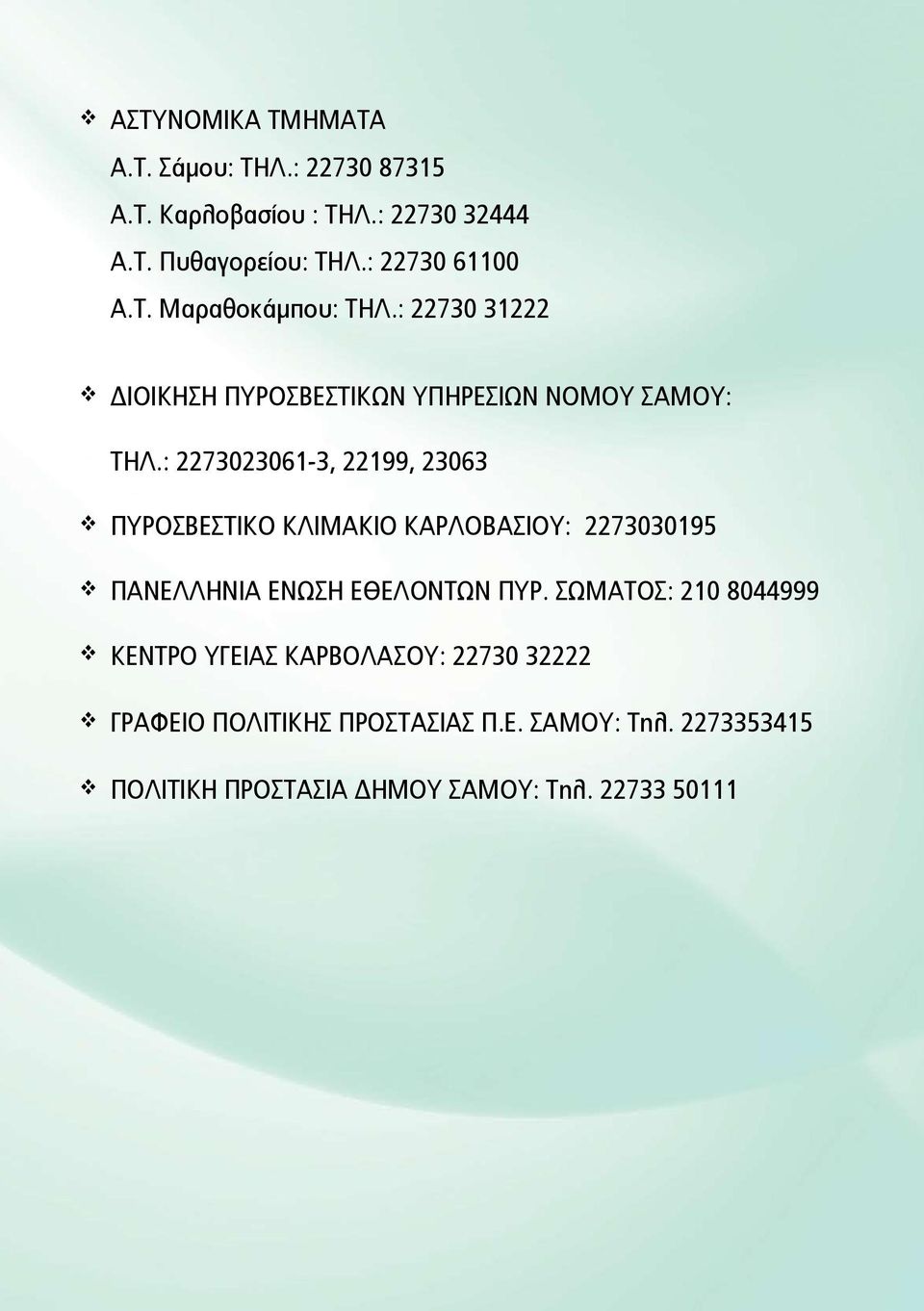 ❖ ΑΣΤΥΝΟΜΙΚΑ ΤΜΗΜΑΤΑ

Α.Τ. Σάμου: ΤΗΛ.: 22730 87315

Α.Τ. Καρλοβασίου : ΤΗΛ.: 22730 32444

Α.Τ. Πυθαγορείου: ΤΗΛ.: 22730 61100

Α.Τ. Μαραθοκάμπου: ΤΗΛ.: 22730 31222

❖ ΔΙΟΙΚΗΣΗ ΠΥΡΟΣΒΕΣΤΙΚΩΝ ΥΠΗΡΕΣΙΩΝ ΝΟΜΟΥ ΣΑΜΟΥ:

ΤΗΛ.: 2273023061-3, 22199, 23063

❖ ΠΥΡΟΣΒΕΣΤΙΚΟ ΚΛΙΜΑΚΙΟ ΚΑΡΛΟΒΑΣΙΟΥ: 2273030195

❖ ΠΑΝΕΛΛΗΝΙΑ ΕΝΩΣΗ ΕΘΕΛΟΝΤΩΝ ΠΥΡ. ΣΩΜΑΤΟΣ: 210 8044999

❖ ΚΕΝΤΡΟ ΥΓΕΙΑΣ ΚΑΡΒΟΛΑΣΟΥ: 22730 32222

❖ ΓΡΑΦΕΙΟ ΠΟΛΙΤΙΚΗΣ ΠΡΟΣΤΑΣΙΑΣ Π.Ε. ΣΑΜΟΥ: Τηλ. 2273353415

❖ ΠΟΛΙΤΙΚΗ ΠΡΟΣΤΑΣΙΑ ΔΗΜΟΥ ΣΑΜΟΥ: Τηλ. 22733 50111